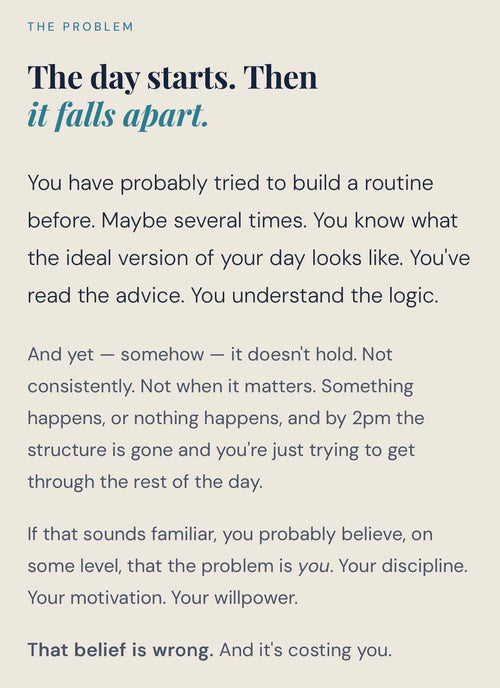 THE PROBLEM

The day starts. Then it falls apart.

You have probably tried to build a routine before. Maybe several times. You know what the ideal version of your day looks like. You've read the advice. You understand the logic.

And yet — somehow — it doesn't hold. Not consistently. Not when it matters. Something happens, or nothing happens, and by 2pm the structure is gone and you're just trying to get through the rest of the day.

If that sounds familiar, you probably believe, on some level, that the problem is you. Your discipline. Your motivation. Your willpower.

That belief is wrong. And it's costing you.